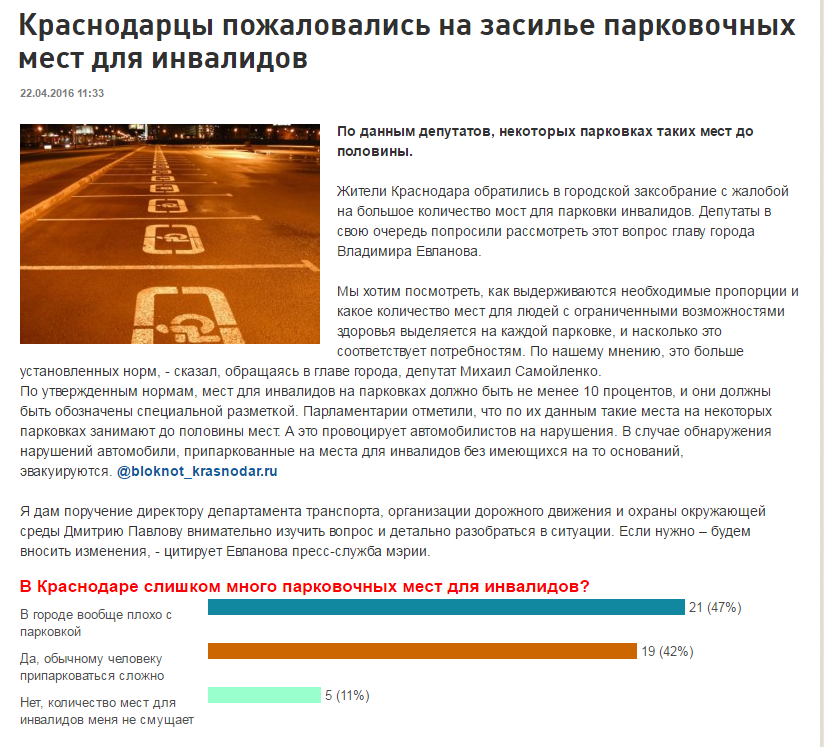 Краснодарцы пожаловались на засилье парковочных мест для инвалидов

22.04.2016 11:33

По данным депутатов, некоторых парковках таких мест до половины.

Жители Краснодара обратились в городской заксобрание с жалобой на большое количество мост для парковки инвалидов. Депутаты в свою очередь попросили рассмотреть этот вопрос главу города Владимира Евланова.

Мы хотим посмотреть, как выдерживаются необходимые пропорции и какое количество мест для людей с ограниченными возможностями здоровья выделяется на каждой парковке, и насколько это соответствует потребностям. По нашему мнению, это больше установленных норм, - сказал, обращаясь в главе города, депутат Михаил Самойленко.
По утвержденным нормам, мест для инвалидов на парковках должно быть не менее 10 процентов, и они должны быть обозначены специальной разметкой. Парламентарии отметили, что по их данным такие места на некоторых парковках занимают до половины мест. А это провоцирует автомобилистов на нарушения. В случае обнаружения нарушений автомобили, припаркованные на места для инвалидов без имеющихся на то оснований, эвакуируются. @bloknot_krasnodar.ru

Я дам поручение директору департамента транспорта, организации дорожного движения и охраны окружающей среды Дмитрию Павлову внимательно изучить вопрос и детально разобраться в ситуации. Если нужно – будем вносить изменения, - цитирует Евланова пресс-служба мэрии.

В Краснодаре слишком много парковочных мест для инвалидов?

В городе вообще плохо с парковкой 21 (47%)

Да, обычному человеку припарковаться сложно 19 (42%)

Нет, количество мест для инвалидов меня не смущает 5 (11%)